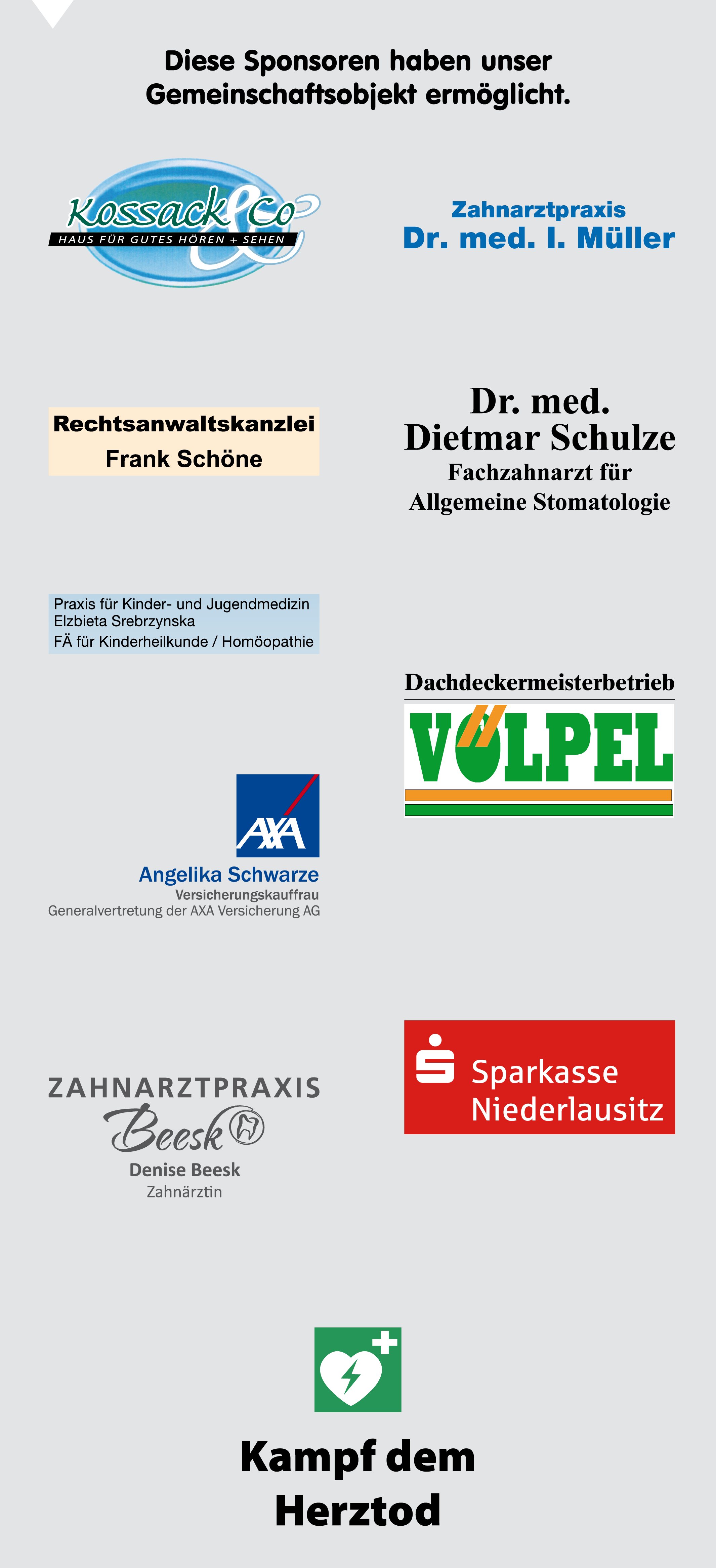 Diese Sponsoren haben unser Gemeinschaftsobjekt ermöglicht.

Kossack & Co
HAUS FÜR GUTES HÖREN + SEHEN

Zahnarztpraxis
Dr. med. I. Müller

Rechtsanwaltskanzlei
Frank Schöne

Dr. med.
Dietmar Schulze
Fachzahnarzt für
Allgemeine Stomatologie

Praxis für Kinder- und Jugendmedizin
Elzbieta Srebrzynska
FÄ für Kinderheilkunde / Homöopathie

Dachdeckermeisterbetrieb
VÖLPEL

AXA
Angelika Schwarze
Versicherungskauffrau
Generalvertretung der AXA Versicherung AG

ZAHNARZTPRAXIS
Beesk
Denise Beesk
Zahnärztin

Sparkasse
Niederlausitz

Kampf dem
Herztod